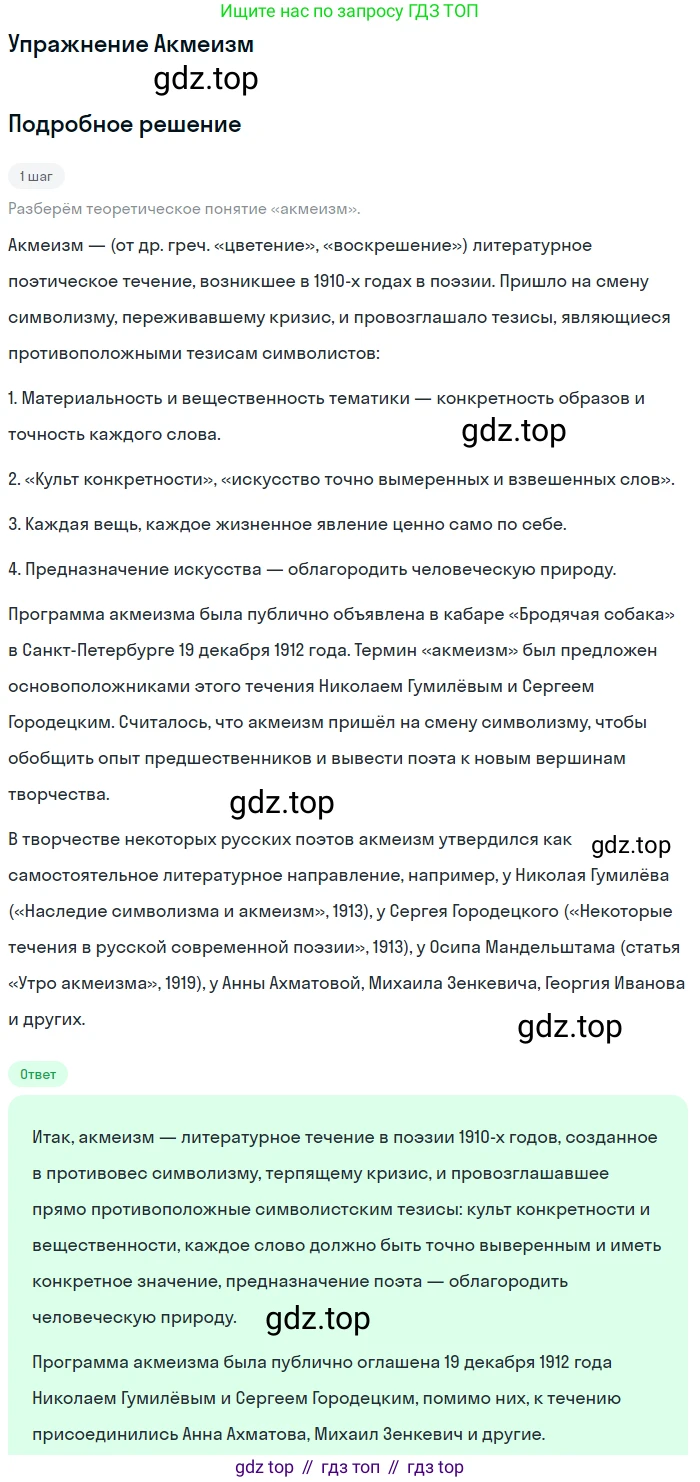 Ищите нас по запросу ГДЗ ТОП

Упражнение Акмеизм

gdz.top

Подробное решение

1 шаг

Разберём теоретическое понятие «акмеизм».

Акмеизм — (от др. греч. «цветение», «воскрешение») литературное поэтическое течение, возникшее в 1910-х годах в поэзии. Пришло на смену символизму, переживавшему кризис, и провозглашало тезисы, являющиеся противоположными тезисам символистов:

1. Материальность и вещественность тематики — конкретность образов и точность каждого слова.

gdz.top

2. «Культ конкретности», «искусство точно вымеренных и взвешенных слов».

3. Каждая вещь, каждое жизненное явление ценно само по себе.

4. Предназначение искусства — облагородить человеческую природу.

Программа акмеизма была публично объявлена в кабаре «Бродячая собака» в Санкт-Петербурге 19 декабря 1912 года. Термин «акмеизм» был предложен основоположниками этого течения Николаем Гумилёвым и Сергеем Городецким. Считалось, что акмеизм пришёл на смену символизму, чтобы обобщить опыт предшественников и вывести поэта к новым вершинам творчества.

gdz.top

В творчестве некоторых русских поэтов акмеизм утвердился как самостоятельное литературное направление, например, у Николая Гумилёва («Наследие символизма и акмеизм», 1913), у Сергея Городецкого («Некоторые течения в русской современной поэзии», 1913), у Осипа Мандельштама (статья «Утро акмеизма», 1919), у Анны Ахматовой, Михаила Зенкевича, Георгия Иванова и других.

gdz.top

gdz.top

Ответ

Итак, акмеизм — литературное течение в поэзии 1910-х годов, созданное в противовес символизму, терпящему кризис, и провозглашавшее прямо противоположные символистским тезисы: культ конкретности и вещественности, каждое слово должно быть точно выверенным и иметь конкретное значение, предназначение поэта — облагородить человеческую природу.

gdz.top

Программа акмеизма была публично оглашена 19 декабря 1912 года Николаем Гумилёвым и Сергеем Городецким, помимо них, к течению присоединились Анна Ахматова, Михаил Зенкевич и другие.

gdz top // гдз топ // гдз top